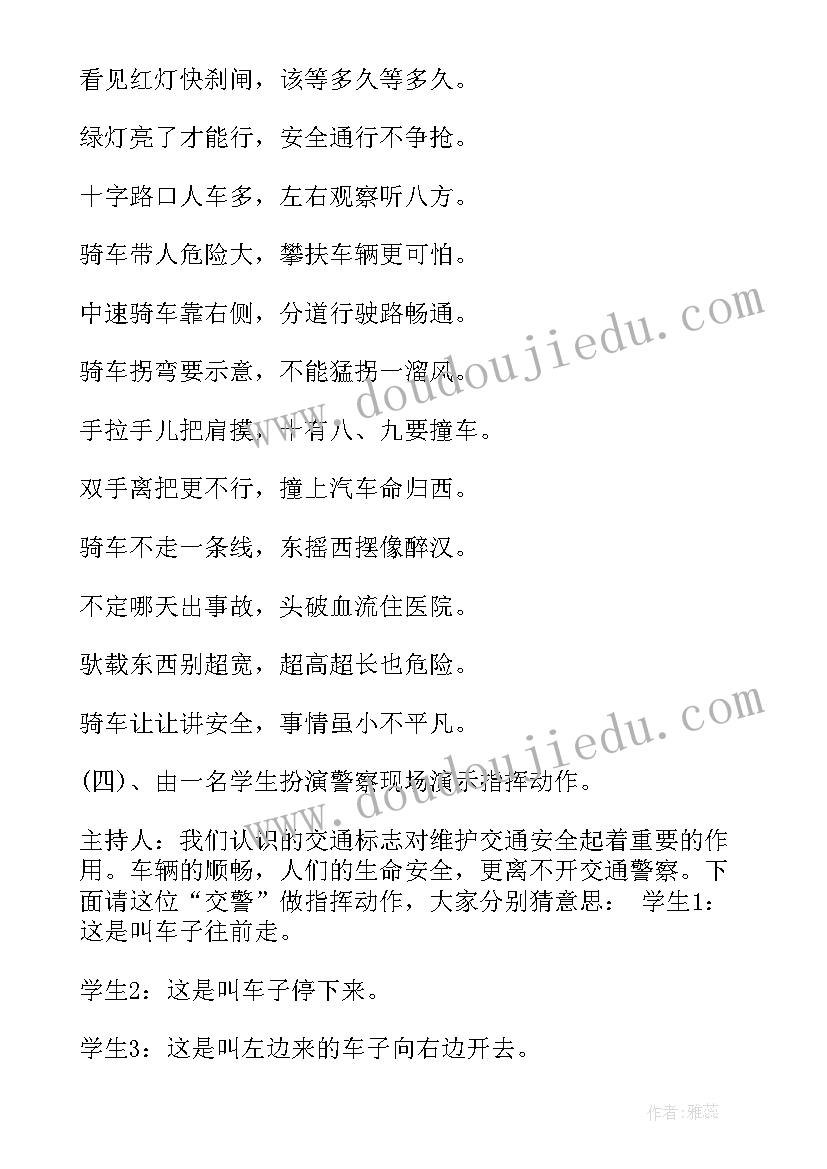 看见红灯快刹闸，该等多久等多久。

绿灯亮了才能行，安全通行不争抢。

十字路口人车多，左右观察听八方。

骑车带人危险大，攀扶车辆更可怕。

中速骑车靠右侧，分道行驶路畅通。

骑车拐弯要示意，不能猛拐一溜风。

手拉手儿把肩摸，十有八、九要撞车。

双手离把更不行，撞上汽车命归西。

骑车不走一条线，东摇西摆像醉汉。

不定哪天出事故，头破血流住医院。

驮载东西别超宽，超高超长也危险。

骑车让让讲安全，事情虽小不平凡。

(四)、由一名学生扮演警察现场演示指挥动作。

主持人：我们认识的交通标志对维护交通安全起着重要的作用。车辆的顺畅，人们的生命安全，更离不开交通警察。下面请这位“交警”做指挥动作，大家分别猜意思： 学生1：这是叫车子往前走。

学生2：这是叫车子停下来。

学生3：这是叫左边来的车子向右边开去。

www.doudoujiedu.com

www.doudoujiedu.com

作者：雅蕊